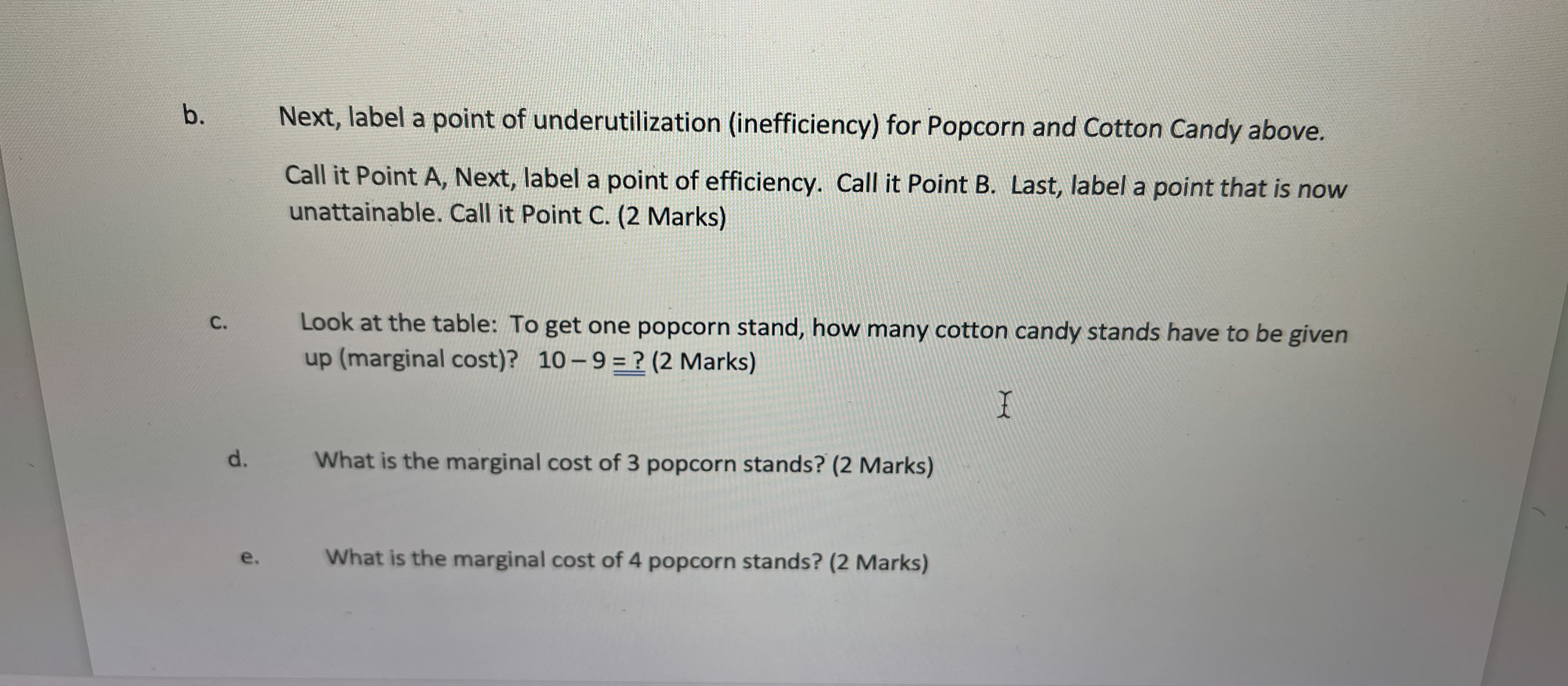 b. Next, label a point of underutilization (inefficiency) for Popcorn and Cotton Candy above.

Call it Point A, Next, label a point of efficiency. Call it Point B. Last, label a point that is now unattainable. Call it Point C. (2 Marks)

c. Look at the table: To get one popcorn stand, how many cotton candy stands have to be given up (marginal cost)? 10 – 9 = ? (2 Marks)

d. What is the marginal cost of 3 popcorn stands? (2 Marks)

e. What is the marginal cost of 4 popcorn stands? (2 Marks)